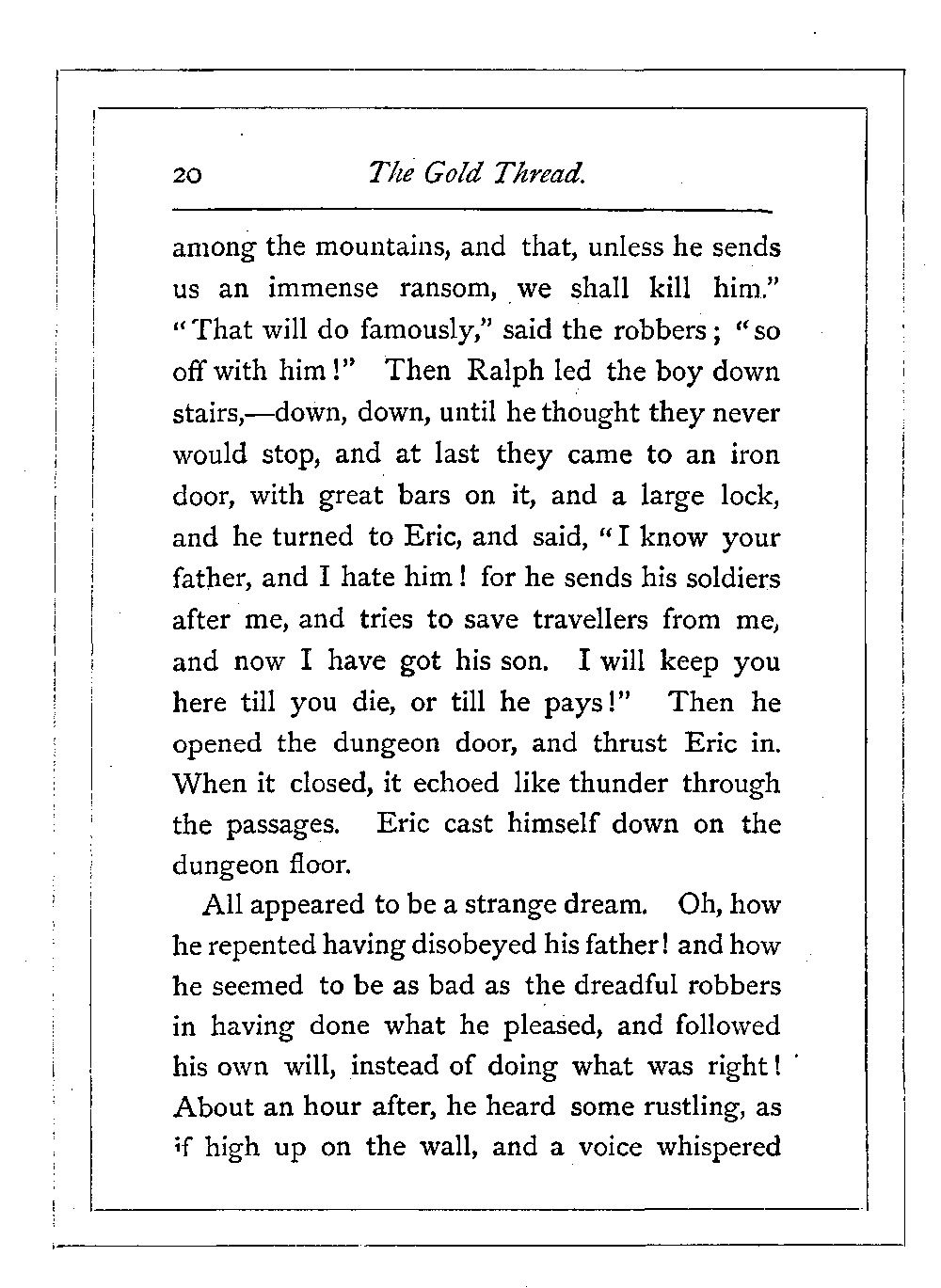 20 The Gold Thread.

among the mountains, and that, unless he sends us an immense ransom, we shall kill him." "That will do famously," said the robbers; "so off with him!" Then Ralph led the boy down stairs,—down, down, until he thought they never would stop, and at last they came to an iron door, with great bars on it, and a large lock, and he turned to Eric, and said, "I know your father, and I hate him! for he sends his soldiers after me, and tries to save travellers from me, and now I have got his son. I will keep you here till you die, or till he pays!" Then he opened the dungeon door, and thrust Eric in. When it closed, it echoed like thunder through the passages. Eric cast himself down on the dungeon floor.

All appeared to be a strange dream. Oh, how he repented having disobeyed his father! and how he seemed to be as bad as the dreadful robbers in having done what he pleased, and followed his own will, instead of doing what was right! About an hour after, he heard some rustling, as if high up on the wall, and a voice whispered